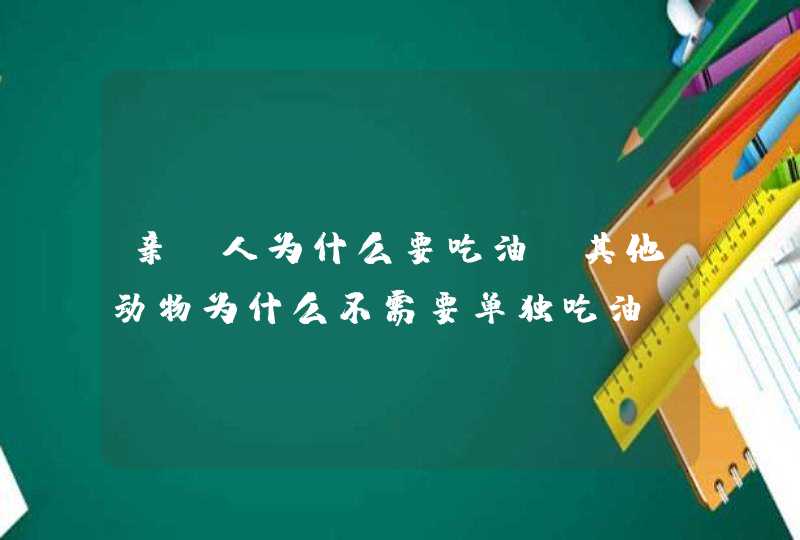 亲 人为什么要吃油 其他动物为什么不需要单独吃油